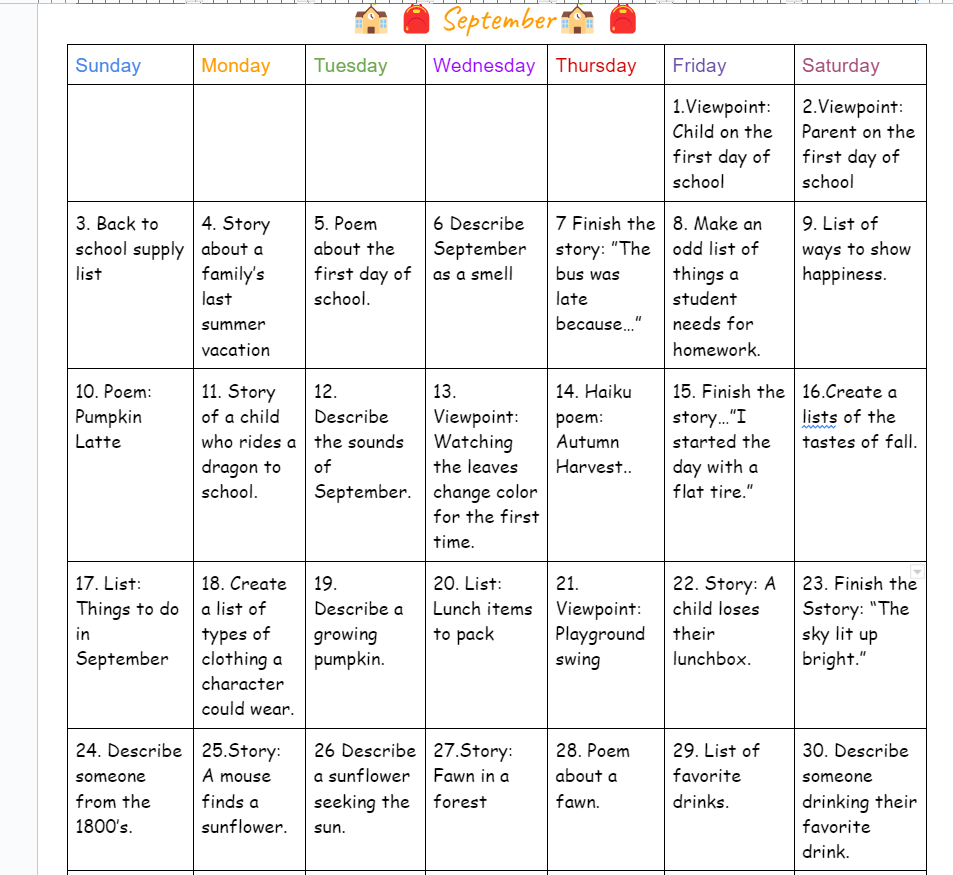 September

| Sunday | Monday | Tuesday | Wednesday | Thursday | Friday | Saturday |
|---|---|---|---|---|---|---|
| | | | | | 1.Viewpoint: Child on the first day of school | 2.Viewpoint: Parent on the first day of school |
| 3. Back to school supply list | 4. Story about a family's last summer vacation | 5. Poem about the first day of school. | 6 Describe September as a smell | 7 Finish the story: "The bus was late because…" | 8. Make an odd list of things a student needs for homework. | 9. List of ways to show happiness. |
| 10. Poem: Pumpkin Latte | 11. Story of a child who rides a dragon to school. | 12. Describe the sounds of September. | 13. Viewpoint: Watching the leaves change color for the first time. | 14. Haiku poem: Autumn Harvest.. | 15. Finish the story…"I started the day with a flat tire." | 16.Create a lists of the tastes of fall. |
| 17. List: Things to do in September | 18. Create a list of types of clothing a character could wear. | 19. Describe a growing pumpkin. | 20. List: Lunch items to pack | 21. Viewpoint: Playground swing | 22. Story: A child loses their lunchbox. | 23. Finish the Sstory: "The sky lit up bright." |
| 24. Describe someone from the 1800's. | 25.Story: A mouse finds a sunflower. | 26 Describe a sunflower seeking the sun. | 27.Story: Fawn in a forest | 28. Poem about a fawn. | 29. List of favorite drinks. | 30. Describe someone drinking their favorite drink. |